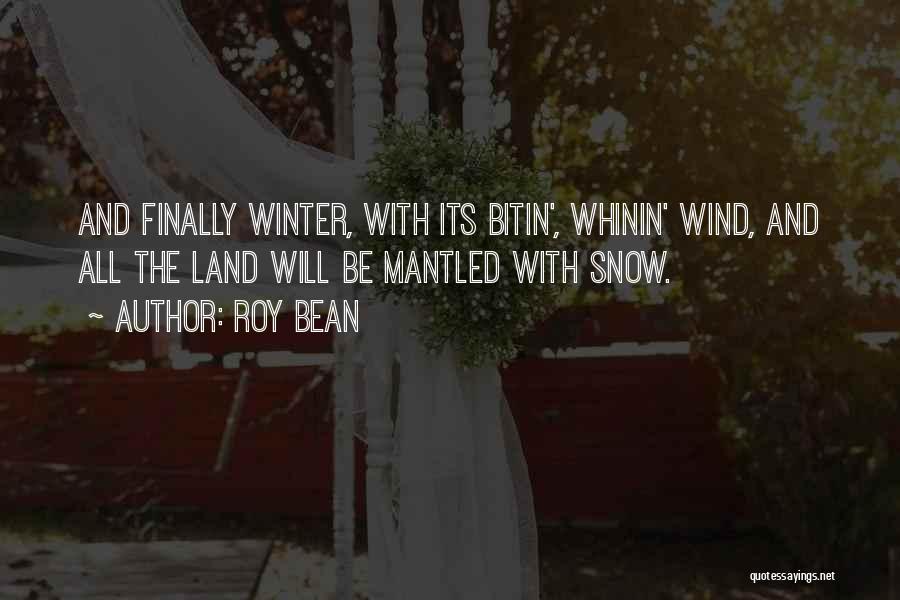 AND FINALLY WINTER, WITH ITS BITIN', WHININ' WIND, AND ALL THE LAND WILL BE MANTLED WITH SNOW.

~ AUTHOR: ROY BEAN

quotessayings.net